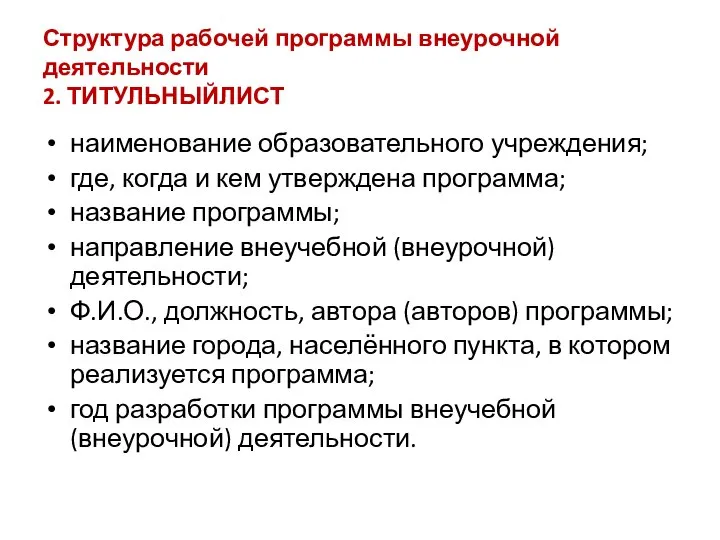 Структура рабочей программы внеурочной деятельности
2. ТИТУЛЬНЫЙЛИСТ

• наименование образовательного учреждения;
• где, когда и кем утверждена программа;
• название программы;
• направление внеучебной (внеурочной) деятельности;
• Ф.И.О., должность, автора (авторов) программы;
• название города, населённого пункта, в котором реализуется программа;
• год разработки программы внеучебной (внеурочной) деятельности.